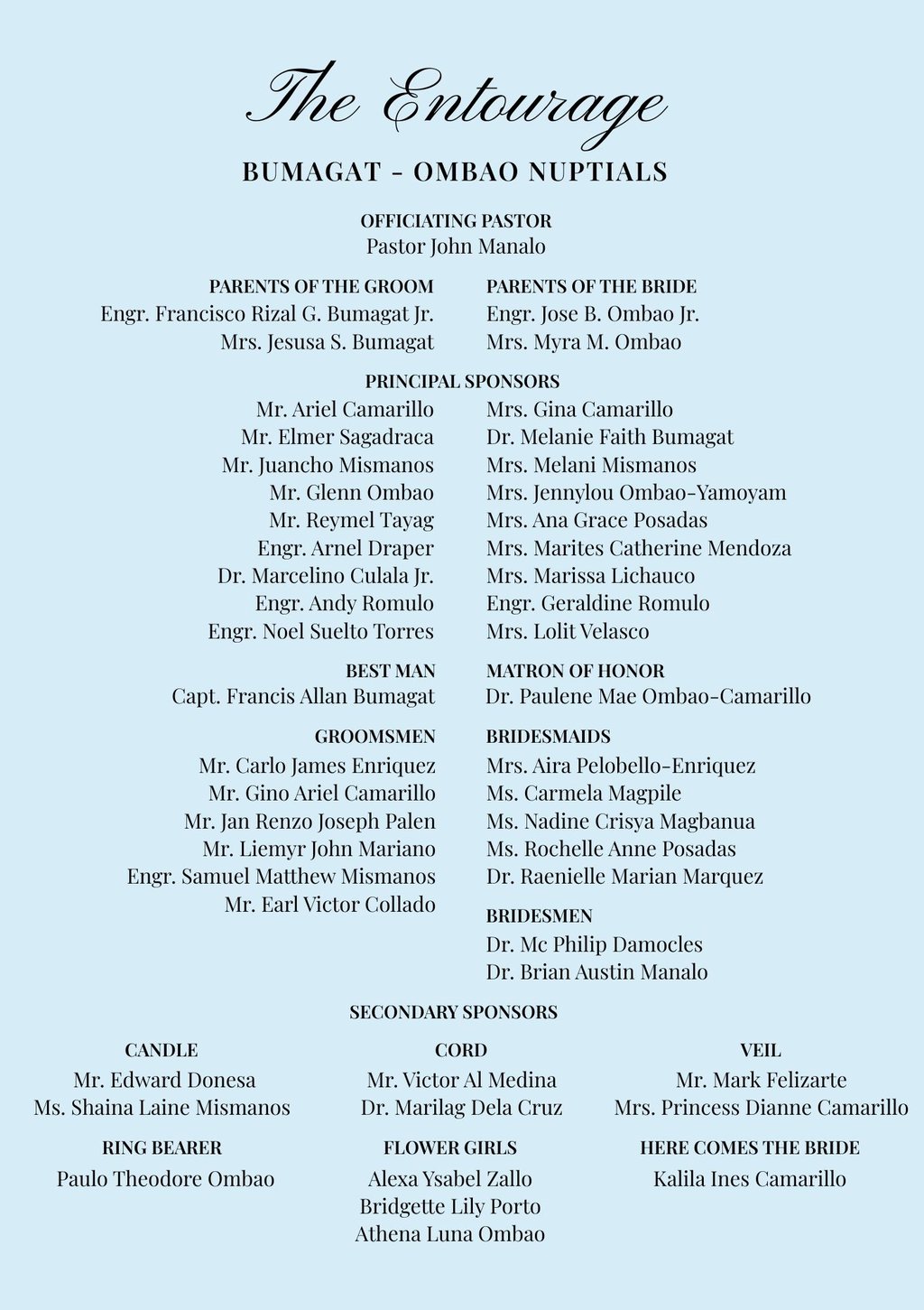 The Entourage

BUMAGAT - OMBAO NUPTIALS

OFFICIATING PASTOR
Pastor John Manalo

PARENTS OF THE GROOM
Engr. Francisco Rizal G. Bumagat Jr.
Mrs. Jesusa S. Bumagat

PARENTS OF THE BRIDE
Engr. Jose B. Ombao Jr.
Mrs. Myra M. Ombao

PRINCIPAL SPONSORS
Mr. Ariel Camarillo
Mr. Elmer Sagadraca
Mr. Juancho Mismanos
Mr. Glenn Ombao
Mr. Reymel Tayag
Engr. Arnel Draper
Dr. Marcelino Culala Jr.
Engr. Andy Romulo
Engr. Noel Suelto Torres

Mrs. Gina Camarillo
Dr. Melanie Faith Bumagat
Mrs. Melani Mismanos
Mrs. Jennylou Ombao-Yamoyam
Mrs. Ana Grace Posadas
Mrs. Marites Catherine Mendoza
Mrs. Marissa Lichauco
Engr. Geraldine Romulo
Mrs. Lolit Velasco

BEST MAN
Capt. Francis Allan Bumagat

MATRON OF HONOR
Dr. Paulene Mae Ombao-Camarillo

GROOMSMEN
Mr. Carlo James Enriquez
Mr. Gino Ariel Camarillo
Mr. Jan Renzo Joseph Palen
Mr. Liemyr John Mariano
Engr. Samuel Matthew Mismanos
Mr. Earl Victor Collado

BRIDESMAIDS
Mrs. Aira Pelobello-Enriquez
Ms. Carmela Magpile
Ms. Nadine Crisya Magbanua
Ms. Rochelle Anne Posadas
Dr. Raenielle Marian Marquez

BRIDESMEN
Dr. Mc Philip Damocles
Dr. Brian Austin Manalo

SECONDARY SPONSORS

CANDLE
Mr. Edward Donesa
Ms. Shaina Laine Mismanos

CORD
Mr. Victor Al Medina
Dr. Marilag Dela Cruz

VEIL
Mr. Mark Felizarte
Mrs. Princess Dianne Camarillo

RING BEARER
Paulo Theodore Ombao

FLOWER GIRLS
Alexa Ysabel Zallo
Bridgette Lily Porto
Athena Luna Ombao

HERE COMES THE BRIDE
Kalila Ines Camarillo